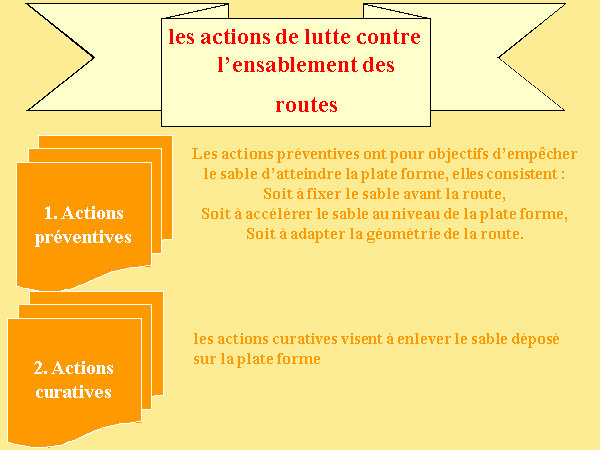 les actions de lutte contre l’ensablement des routes

1. Actions préventives

Les actions préventives ont pour objectifs d’empêcher le sable d’atteindre la plate forme, elles consistent :
Soit à fixer le sable avant la route,
Soit à accélérer le sable au niveau de la plate forme,
Soit à adapter la géométrie de la route.

2. Actions curatives

les actions curatives visent à enlever le sable déposé sur la plate forme